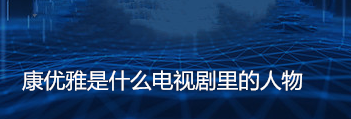 康优雅是什么电视剧里的人物